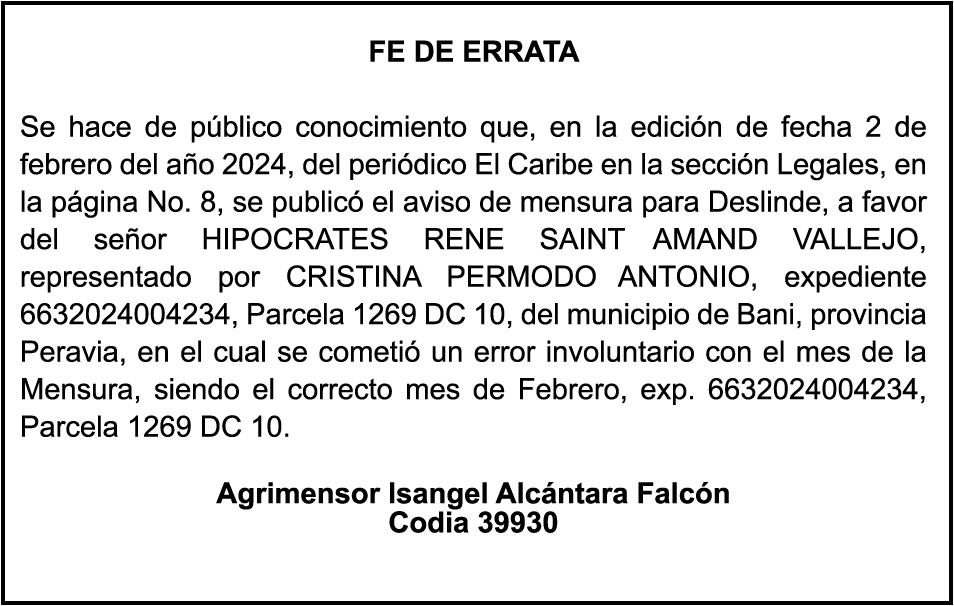 FE DE ERRATA

Se hace de público conocimiento que, en la edición de fecha 2 de febrero del año 2024, del periódico El Caribe en la sección Legales, en la página No. 8, se publicó el aviso de mensura para Deslinde, a favor del señor HIPOCRATES RENE SAINT AMAND VALLEJO, representado por CRISTINA PERMODO ANTONIO, expediente 6632024004234, Parcela 1269 DC 10, del municipio de Bani, provincia Peravia, en el cual se cometió un error involuntario con el mes de la Mensura, siendo el correcto mes de Febrero, exp. 6632024004234, Parcela 1269 DC 10.

Agrimensor Isangel Alcántara Falcón
Codia 39930